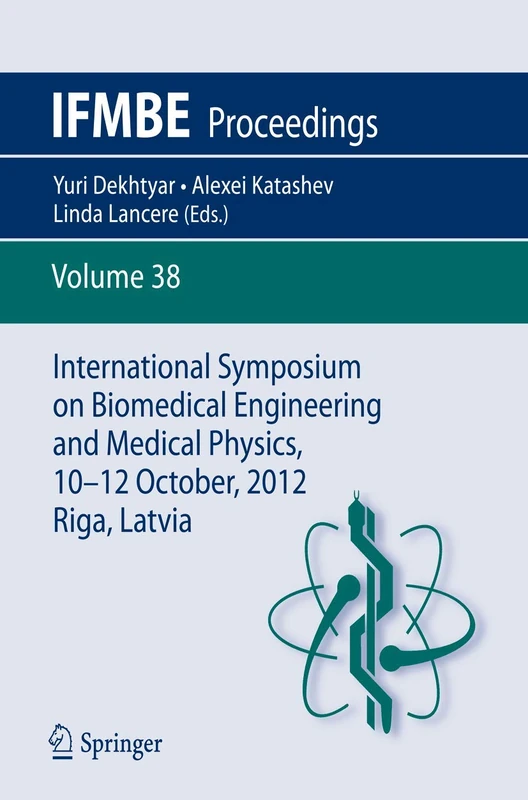 IFMBE Proceedings

Yuri Dekhtyar • Alexei Katashev
Linda Lancere (Eds.)

Volume 38

International Symposium on Biomedical Engineering and Medical Physics, 10–12 October, 2012 Riga, Latvia

Springer